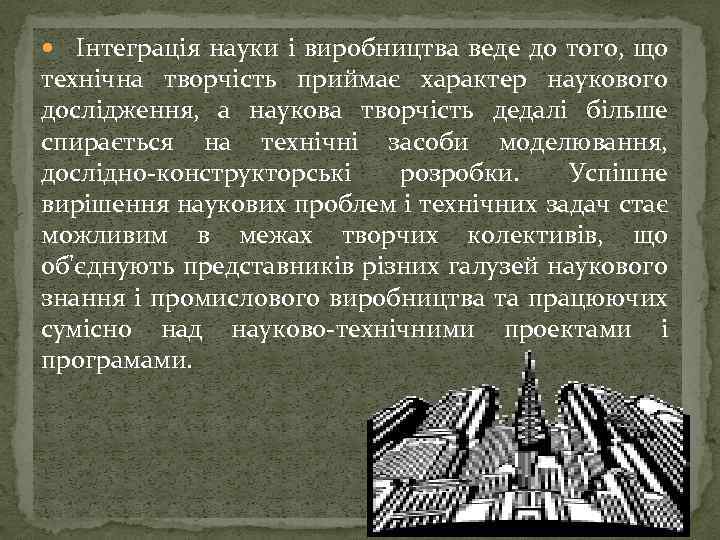 Інтеграція науки і виробництва веде до того, що технічна творчість приймає характер наукового дослідження, а наукова творчість дедалі більше спирається на технічні засоби моделювання, дослідно-конструкторські розробки. Успішне вирішення наукових проблем і технічних задач стає можливим в межах творчих колективів, що об'єднують представників різних галузей наукового знання і промислового виробництва та працюючих сумісно над науково-технічними проектами і програмами.